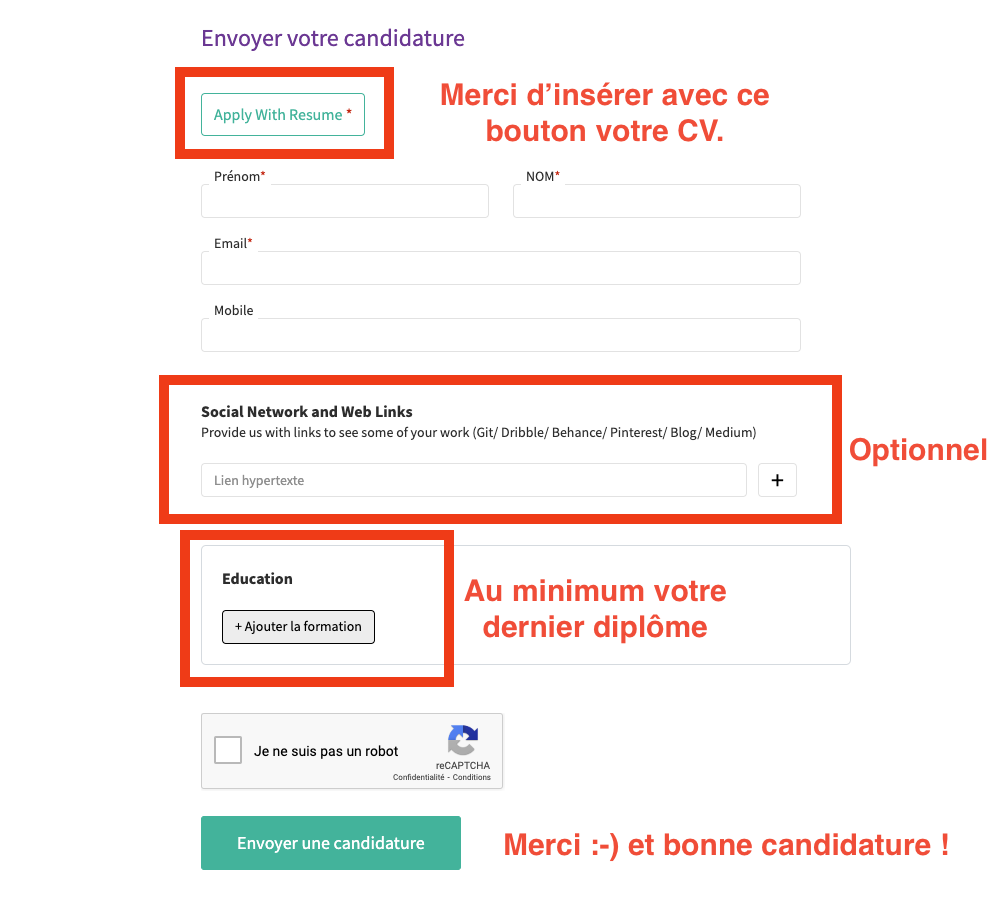 Envoyer votre candidature

Apply With Resume *

Merci d'insérer avec ce bouton votre CV.

Prénom*

NOM*

Email*

Mobile

Social Network and Web Links
Provide us with links to see some of your work (Git/ Dribble/ Behance/ Pinterest/ Blog/ Medium)

Lien hypertexte

+

Optionnel

Education

+ Ajouter la formation

Au minimum votre dernier diplôme

Je ne suis pas un robot

reCAPTCHA
Confidentialité - Conditions

Envoyer une candidature

Merci :-) et bonne candidature !